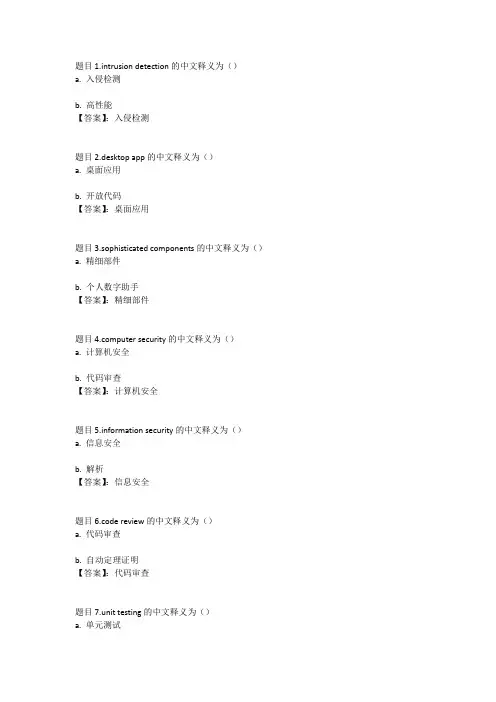 题目 1.intrusion detection 的中文释义为（）
a. 入侵检测

b. 高性能
【答案】：入侵检测

题目 2.desktop app 的中文释义为（）
a. 桌面应用

b. 开放代码
【答案】：桌面应用

题目 3.sophisticated components 的中文释义为（）
a. 精细部件

b. 个人数字助手
【答案】：精细部件

题目 4.computer security 的中文释义为（）
a. 计算机安全

b. 代码审查
【答案】：计算机安全

题目 5.information security 的中文释义为（）
a. 信息安全

b. 解析
【答案】：信息安全

题目 6.code review 的中文释义为（）
a. 代码审查

b. 自动定理证明
【答案】：代码审查

题目 7.unit testing 的中文释义为（）
a. 单元测试